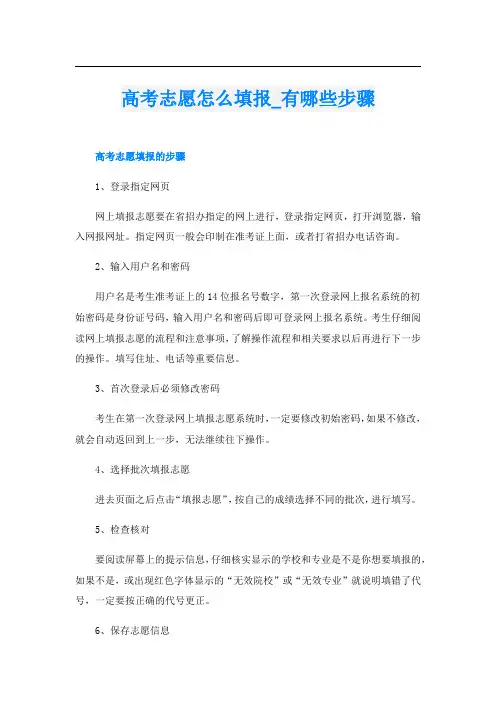 高考志愿怎么填报_有哪些步骤

高考志愿填报的步骤

1、登录指定网页

网上填报志愿要在省招办指定的网上进行，登录指定网页，打开浏览器，输入网报网址。指定网页一般会印制在准考证上面，或者打省招办电话咨询。

2、输入用户名和密码

用户名是考生准考证上的14位报名号数字，第一次登录网上报名系统的初始密码是身份证号码，输入用户名和密码后即可登录网上报名系统。考生仔细阅读网上填报志愿的流程和注意事项，了解操作流程和相关要求以后再进行下一步的操作。填写住址、电话等重要信息。

3、首次登录后必须修改密码

考生在第一次登录网上填报志愿系统时，一定要修改初始密码，如果不修改，就会自动返回到上一步，无法继续往下操作。

4、选择批次填报志愿

进去页面之后点击“填报志愿”，按自己的成绩选择不同的批次，进行填写。

5、检查核对

要阅读屏幕上的提示信息，仔细核实显示的学校和专业是不是你想要填报的，如果不是，或出现红色字体显示的“无效院校”或“无效专业”就说明填错了代号，一定要按正确的代号更正。

6、保存志愿信息